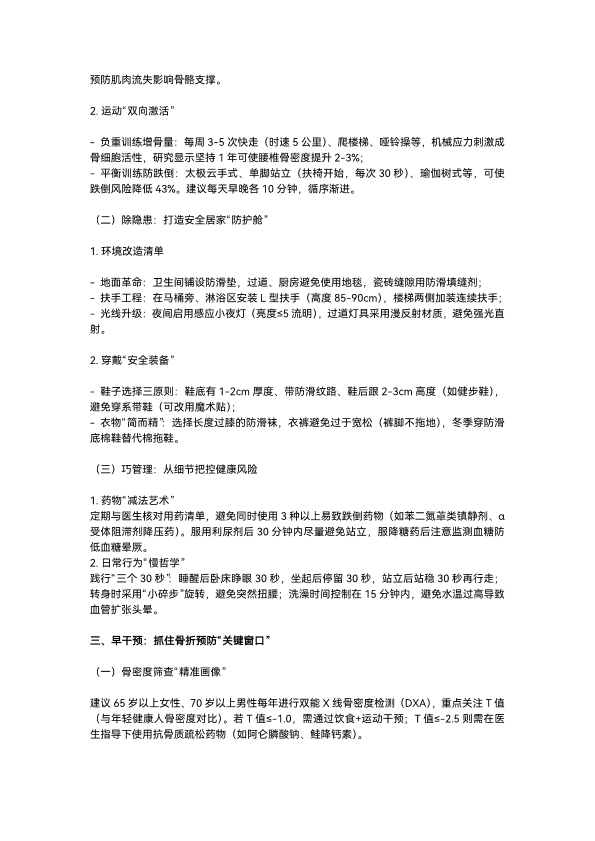 预防肌肉流失影响骨骼支撑。

2. 运动“双向激活”

- 负重训练增骨量：每周 3-5 次快走（时速 5 公里）、爬楼梯、哑铃操等，机械应力刺激成骨细胞活性，研究显示坚持 1 年可使腰椎骨密度提升 2-3%；
- 平衡训练防跌倒：太极云手式、单脚站立（扶椅开始，每次 30 秒）、瑜伽树式等，可使跌倒风险降低 43%。建议每天早晚各 10 分钟，循序渐进。

（二）除隐患：打造安全居家“防护舱”

1. 环境改造清单

- 地面革命：卫生间铺设防滑垫，过道、厨房避免使用地毯，瓷砖缝隙用防滑填缝剂；
- 扶手工程：在马桶旁、淋浴区安装 L 型扶手（高度 85-90cm），楼梯两侧加装连续扶手；
- 光线升级：夜间启用感应小夜灯（亮度≤5 流明），过道灯具采用漫反射材质，避免强光直射。

2. 穿戴“安全装备”

- 鞋子选择三原则：鞋底有 1-2cm 厚度、带防滑纹路、鞋后跟 2-3cm 高度（如健步鞋），避免穿系带鞋（可改用魔术贴）；
- 衣物“简而精”：选择长度过膝的防滑袜，衣裤避免过于宽松（裤脚不拖地），冬季穿防滑底棉鞋替代棉拖鞋。

（三）巧管理：从细节把控健康风险

1. 药物“减法艺术”
定期与医生核对用药清单，避免同时使用 3 种以上易致跌倒药物（如苯二氮䓬类镇静剂、α 受体阻滞剂降压药）。服用利尿剂后 30 分钟内尽量避免站立，服降糖药后注意监测血糖防低血糖晕厥。
2. 日常行为“慢哲学”
践行“三个 30 秒”：睡醒后卧床睁眼 30 秒，坐起后停留 30 秒，站立后站稳 30 秒再行走；转身时采用“小碎步”旋转，避免突然扭腰；洗澡时间控制在 15 分钟内，避免水温过高导致血管扩张头晕。

三、早干预：抓住骨折预防“关键窗口”

（一）骨密度筛查“精准画像”

建议 65 岁以上女性、70 岁以上男性每年进行双能 X 线骨密度检测（DXA），重点关注 T 值（与年轻健康人骨密度对比）。若 T 值≤-1.0，需通过饮食+运动干预；T 值≤-2.5 则需在医生指导下使用抗骨质疏松药物（如阿仑膦酸钠、鲑降钙素）。